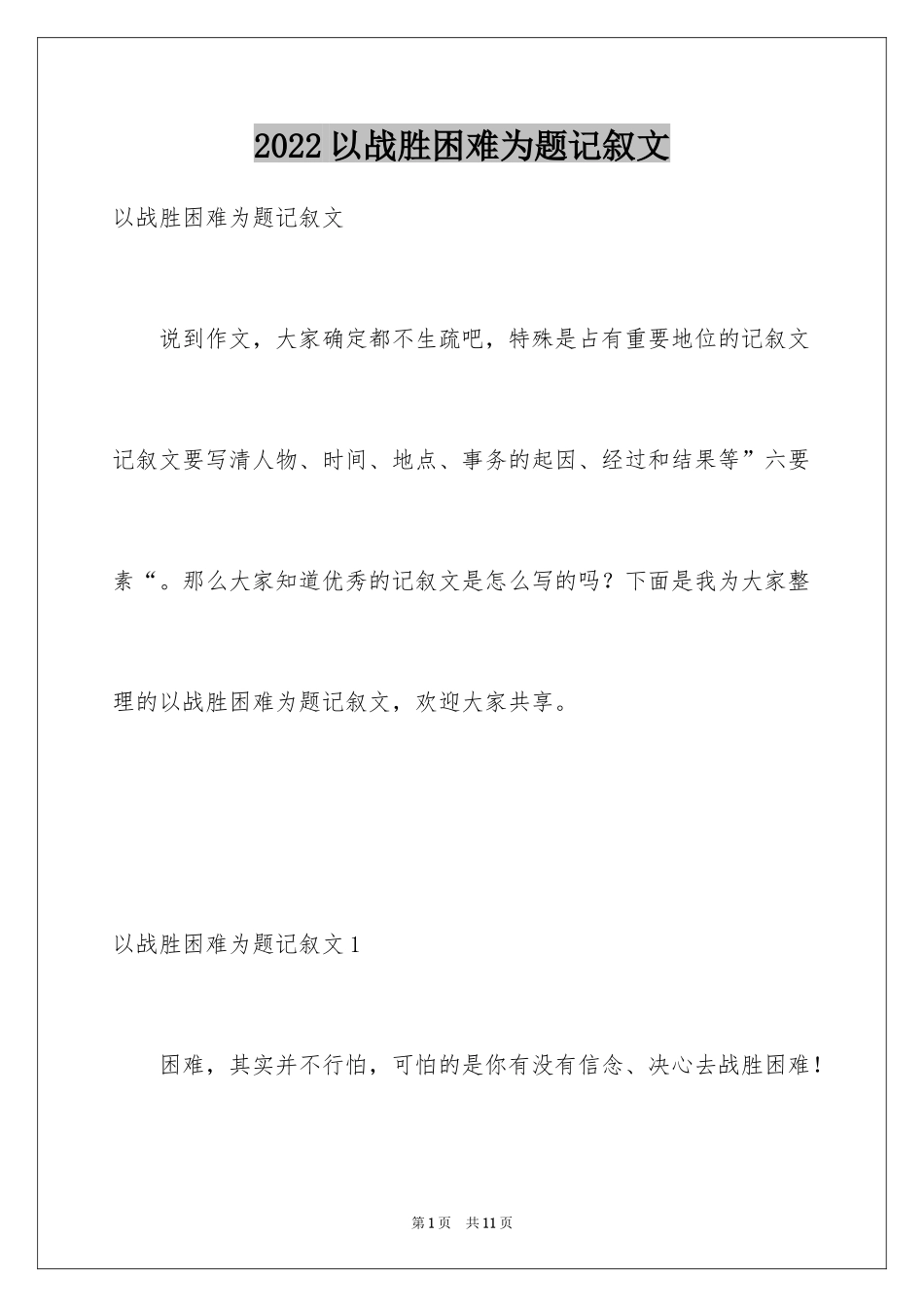 2022以战胜困难为题记叙文

以战胜困难为题记叙文

说到作文，大家确定都不生疏吧，特殊是占有重要地位的记叙文记叙文要写清人物、时间、地点、事务的起因、经过和结果等”六要素“。那么大家知道优秀的记叙文是怎么写的吗？下面是我为大家整理的以战胜困难为题记叙文，欢迎大家共享。

以战胜困难为题记叙文1

困难，其实并不行怕，可怕的是你有没有信念、决心去战胜困难！

第1页 共11页